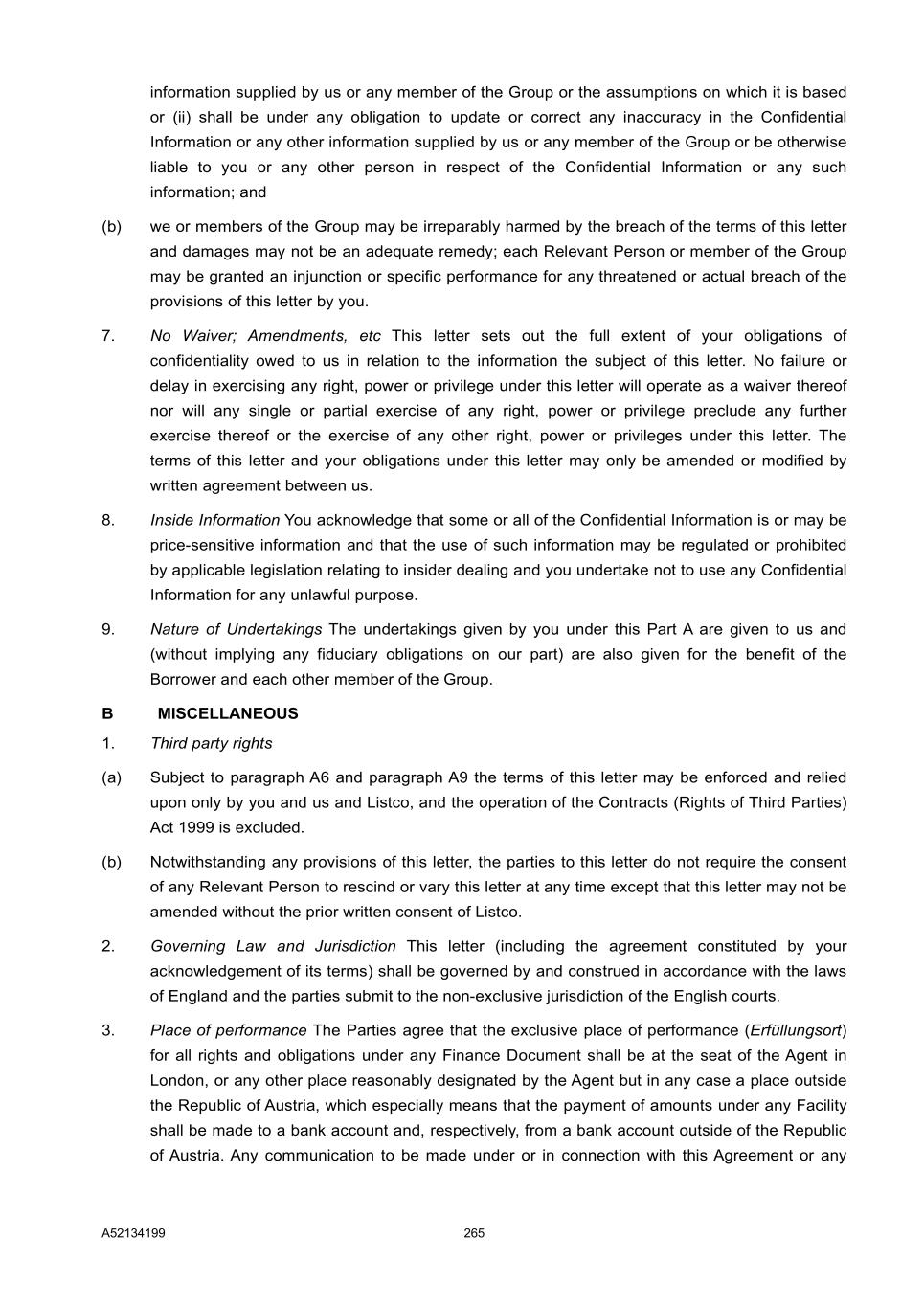 information supplied by us or any member of the Group or the assumptions on which it is based or (ii) shall be under any obligation to update or correct any inaccuracy in the Confidential Information or any other information supplied by us or any member of the Group or be otherwise liable to you or any other person in respect of the Confidential Information or any such information; and

(b) we or members of the Group may be irreparably harmed by the breach of the terms of this letter and damages may not be an adequate remedy; each Relevant Person or member of the Group may be granted an injunction or specific performance for any threatened or actual breach of the provisions of this letter by you.

7. No Waiver; Amendments, etc This letter sets out the full extent of your obligations of confidentiality owed to us in relation to the information the subject of this letter. No failure or delay in exercising any right, power or privilege under this letter will operate as a waiver thereof nor will any single or partial exercise of any right, power or privilege preclude any further exercise thereof or the exercise of any other right, power or privileges under this letter. The terms of this letter and your obligations under this letter may only be amended or modified by written agreement between us.

8. Inside Information You acknowledge that some or all of the Confidential Information is or may be price-sensitive information and that the use of such information may be regulated or prohibited by applicable legislation relating to insider dealing and you undertake not to use any Confidential Information for any unlawful purpose.

9. Nature of Undertakings The undertakings given by you under this Part A are given to us and (without implying any fiduciary obligations on our part) are also given for the benefit of the Borrower and each other member of the Group.

B MISCELLANEOUS

1. Third party rights

(a) Subject to paragraph A6 and paragraph A9 the terms of this letter may be enforced and relied upon only by you and us and Listco, and the operation of the Contracts (Rights of Third Parties) Act 1999 is excluded.

(b) Notwithstanding any provisions of this letter, the parties to this letter do not require the consent of any Relevant Person to rescind or vary this letter at any time except that this letter may not be amended without the prior written consent of Listco.

2. Governing Law and Jurisdiction This letter (including the agreement constituted by your acknowledgement of its terms) shall be governed by and construed in accordance with the laws of England and the parties submit to the non-exclusive jurisdiction of the English courts.

3. Place of performance The Parties agree that the exclusive place of performance (Erfüllungsort) for all rights and obligations under any Finance Document shall be at the seat of the Agent in London, or any other place reasonably designated by the Agent but in any case a place outside the Republic of Austria, which especially means that the payment of amounts under any Facility shall be made to a bank account and, respectively, from a bank account outside of the Republic of Austria. Any communication to be made under or in connection with this Agreement or any

A52134199 265